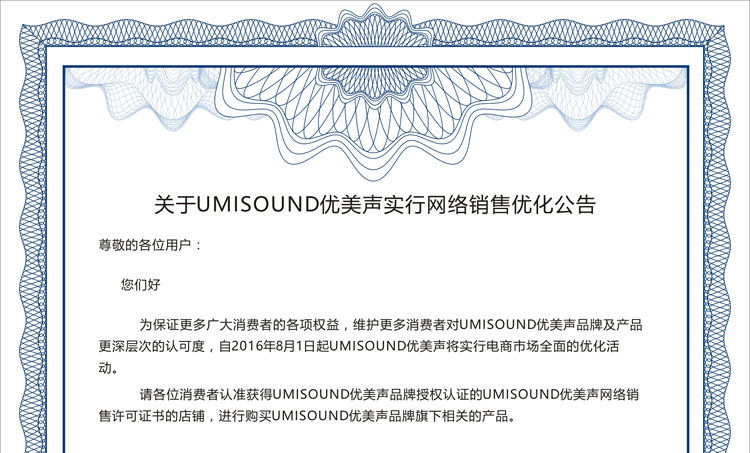 关于UMISOUND优美声实行网络销售优化公告

尊敬的各位用户：

您们好

为保证更多广大消费者的各项权益，维护更多消费者对UMISOUND优美声品牌及产品更深层次的认可度，自2016年8月1日起UMISOUND优美声将实行电商市场全面的优化活动。

请各位消费者认准获得UMISOUND优美声品牌授权认证的UMISOUND优美声网络销售许可证书的店铺，进行购买UMISOUND优美声品牌旗下相关的产品。